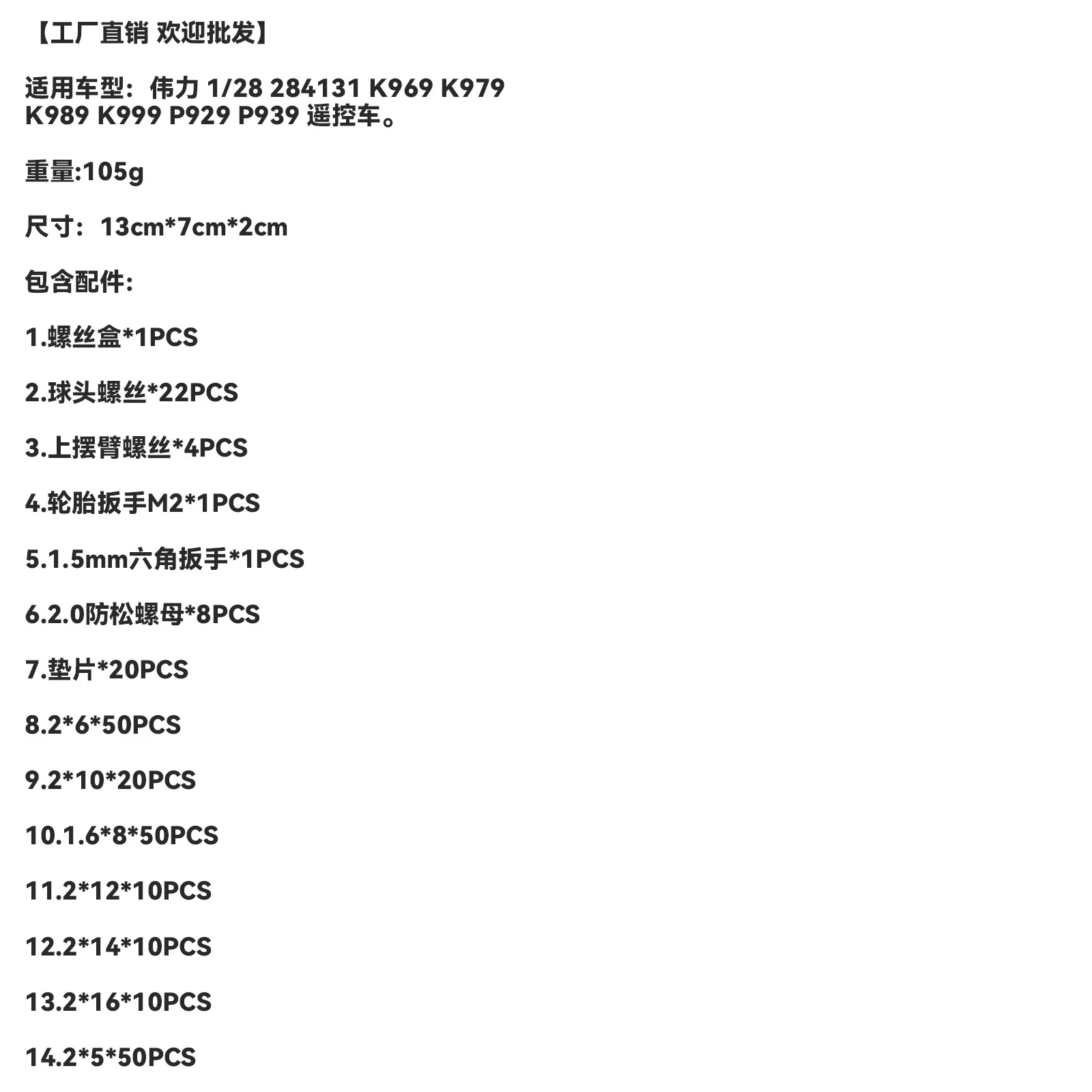 【工厂直销 欢迎批发】

适用车型：伟力 1/28 284131 K969 K979 K989 K999 P929 P939 遥控车。

重量:105g

尺寸：13cm*7cm*2cm

包含配件:

1.螺丝盒*1PCS

2.球头螺丝*22PCS

3.上摆臂螺丝*4PCS

4.轮胎扳手M2*1PCS

5.1.5mm六角扳手*1PCS

6.2.0防松螺母*8PCS

7.垫片*20PCS

8.2*6*50PCS

9.2*10*20PCS

10.1.6*8*50PCS

11.2*12*10PCS

12.2*14*10PCS

13.2*16*10PCS

14.2*5*50PCS